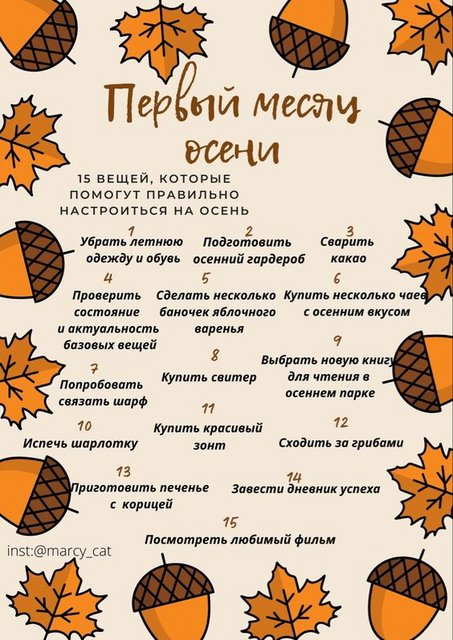 Первый месяц осени

15 ВЕЩЕЙ, КОТОРЫЕ ПОМОГУТ ПРАВИЛЬНО НАСТРОИТЬСЯ НА ОСЕНЬ

1
Убрать летнюю одежду и обувь

2
Подготовить осенний гардероб

3
Сварить какао

4
Проверить состояние и актуальность базовых вещей

5
Сделать несколько баночек яблочного варенья

6
Купить несколько чаев с осенним вкусом

7
Попробовать связать шарф

8
Купить свитер

9
Выбрать новую книгу для чтения в осеннем парке

10
Испечь шарлотку

11
Купить красивый зонт

12
Сходить за грибами

13
Приготовить печенье с корицей

14
Завести дневник успеха

15
Посмотреть любимый фильм

inst:@marcy_cat